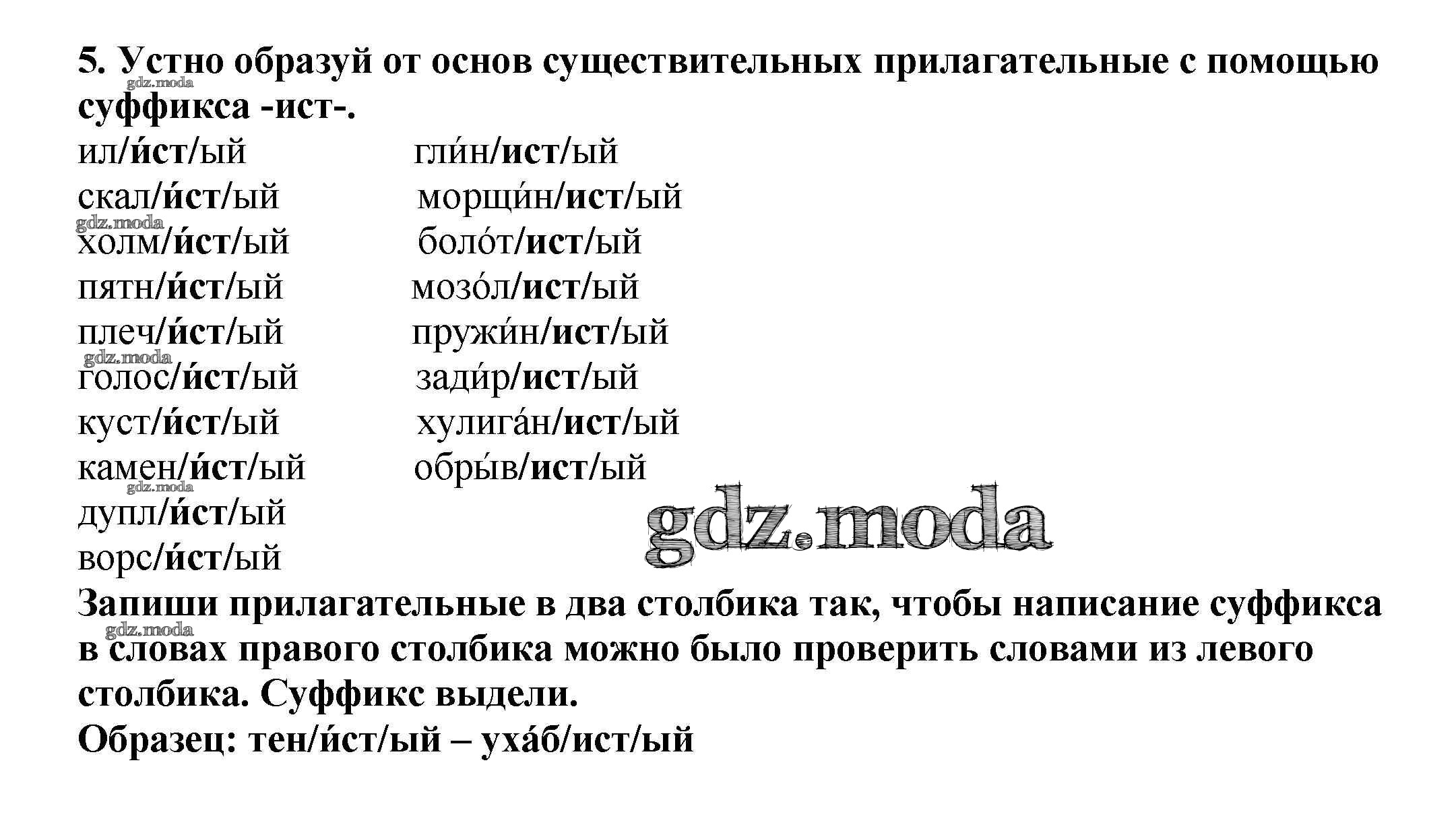 5. Устно образуй от основ существительных прилагательные с помощью суффикса -ист-.

ил/и́ст/ый
скал/и́ст/ый
холм/и́ст/ый
пятн/и́ст/ый
плеч/и́ст/ый
голос/и́ст/ый
куст/и́ст/ый
камен/и́ст/ый
дупл/и́ст/ый
ворс/и́ст/ый

гли́н/ист/ый
морщи́н/ист/ый
боло́т/ист/ый
мозо́л/ист/ый
пружи́н/ист/ый
зади́р/ист/ый
хулига́н/ист/ый
обры́в/ист/ый

Запиши прилагательные в два столбика так, чтобы написание суффикса в словах правого столбика можно было проверить словами из левого столбика. Суффикс выдели.
Образец: тен/и́ст/ый – уха́б/ист/ый

gdz.moda